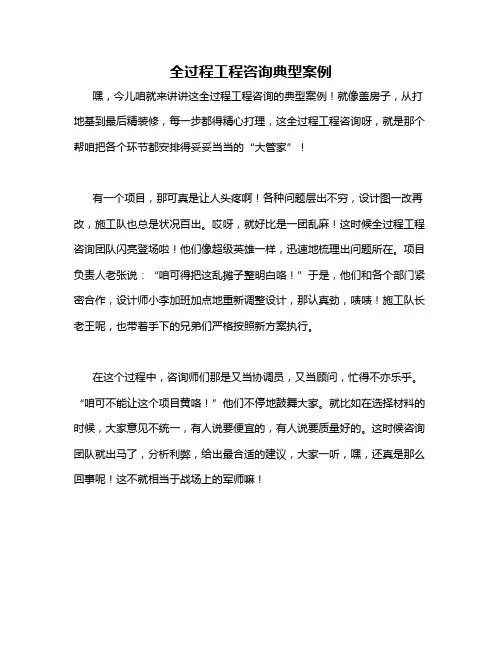 全过程工程咨询典型案例

嘿，今儿咱就来讲讲这全过程工程咨询的典型案例！就像盖房子，从打地基到最后精装修，每一步都得精心打理，这全过程工程咨询呀，就是那个帮咱把各个环节都安排得妥妥当当的“大管家”！

有一个项目，那可真是让人头疼啊！各种问题层出不穷，设计图一改再改，施工队也总是状况百出。哎呀，就好比是一团乱麻！这时候全过程工程咨询团队闪亮登场啦！他们像超级英雄一样，迅速地梳理出问题所在。项目负责人老张说：“咱可得把这乱摊子整明白咯！”于是，他们和各个部门紧密合作，设计师小李加班加点地重新调整设计，那认真劲，啧啧！施工队长老王呢，也带着手下的兄弟们严格按照新方案执行。

在这个过程中，咨询师们那是又当协调员，又当顾问，忙得不亦乐乎。“咱可不能让这个项目黄咯！”他们不停地鼓舞大家。就比如在选择材料的时候，大家意见不统一，有人说要便宜的，有人说要质量好的。这时候咨询团队就出马了，分析利弊，给出最合适的建议，大家一听，嘿，还真是那么回事呢！这不就相当于战场上的军师嘛！